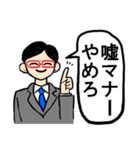 嘘マナー
やめろ